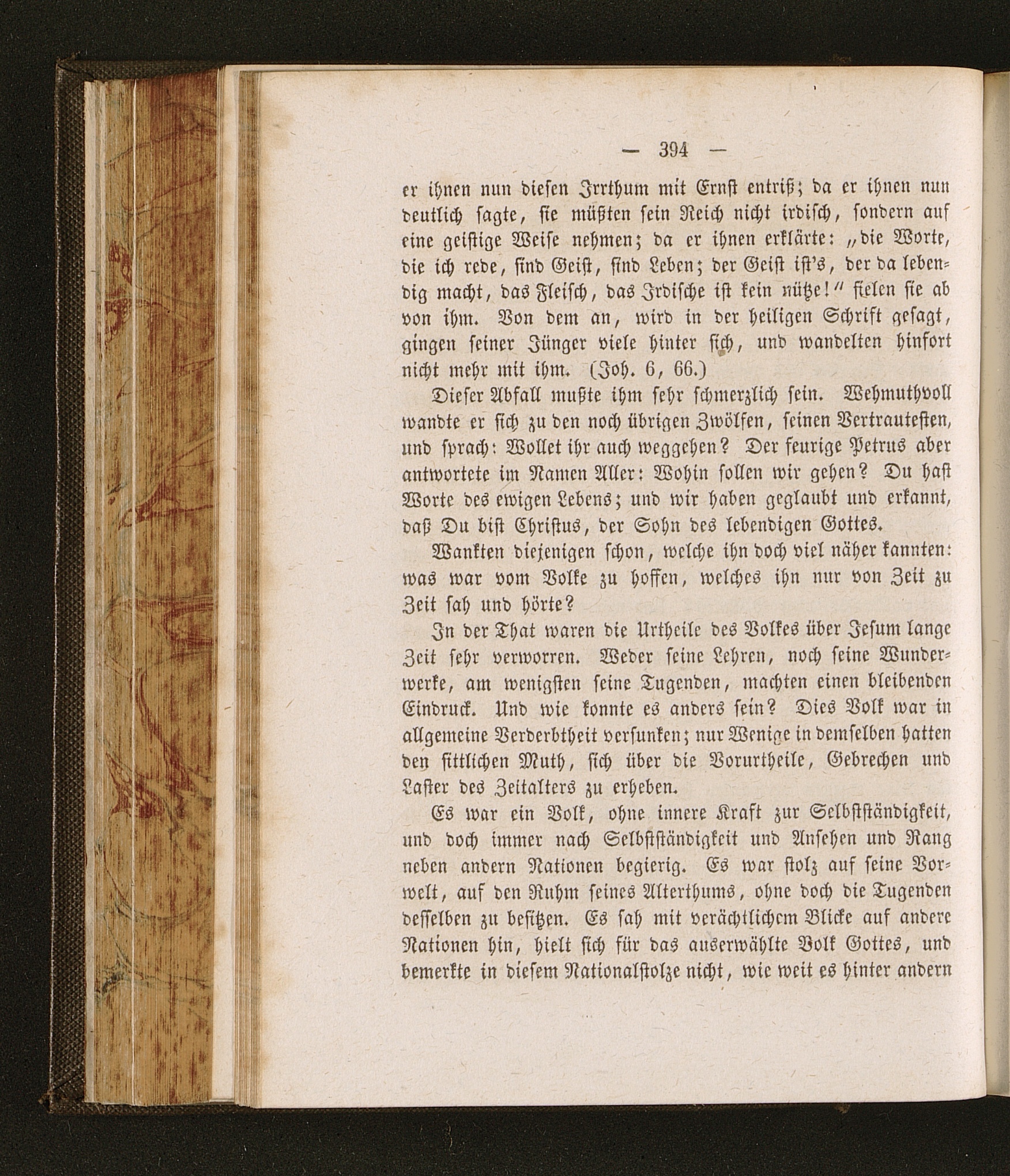 — 394 —

er ihnen nun diesen Irrthum mit Ernst entriß; da er ihnen nun deutlich sagte, sie müßten sein Reich nicht irdisch, sondern auf eine geistige Weise nehmen; da er ihnen erklärte: „die Worte, die ich rede, sind Geist, sind Leben; der Geist ist's, der da lebendig macht, das Fleisch, das Irdische ist kein nütze!" fielen sie ab von ihm. Von dem an, wird in der heiligen Schrift gesagt, gingen seiner Jünger viele hinter sich, und wandelten hinfort nicht mehr mit ihm. (Joh. 6, 66.)

Dieser Abfall mußte ihm sehr schmerzlich sein. Wehmuthvoll wandte er sich zu den noch übrigen Zwölfen, seinen Vertrautesten, und sprach: Wollet ihr auch weggehen? Der feurige Petrus aber antwortete im Namen Aller: Wohin sollen wir gehen? Du hast Worte des ewigen Lebens; und wir haben geglaubt und erkannt, daß Du bist Christus, der Sohn des lebendigen Gottes.

Wankten diejenigen schon, welche ihn doch viel näher kannten: was war vom Volke zu hoffen, welches ihn nur von Zeit zu Zeit sah und hörte?

In der That waren die Urtheile des Volkes über Jesum lange Zeit sehr verworren. Weder seine Lehren, noch seine Wunderwerke, am wenigsten seine Tugenden, machten einen bleibenden Eindruck. Und wie konnte es anders sein? Dies Volk war in allgemeine Verderbtheit versunken; nur Wenige in demselben hatten den sittlichen Muth, sich über die Vorurtheile, Gebrechen und Laster des Zeitalters zu erheben.

Es war ein Volk, ohne innere Kraft zur Selbstständigkeit, und doch immer nach Selbstständigkeit und Ansehen und Rang neben andern Nationen begierig. Es war stolz auf seine Vorwelt, auf den Ruhm seines Alterthums, ohne doch die Tugenden desselben zu besitzen. Es sah mit verächtlichem Blicke auf andere Nationen hin, hielt sich für das auserwählte Volk Gottes, und bemerkte in diesem Nationalstolze nicht, wie weit es hinter andern